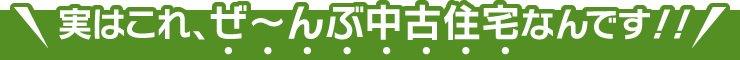 実はこれ、ぜ～んぶ中古住宅なんです!!